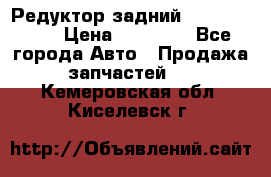 Редуктор задний Цена Все города Авто Продажа запчастей
Кемеровская обл Киселевск г

http://Объявлений.сайт